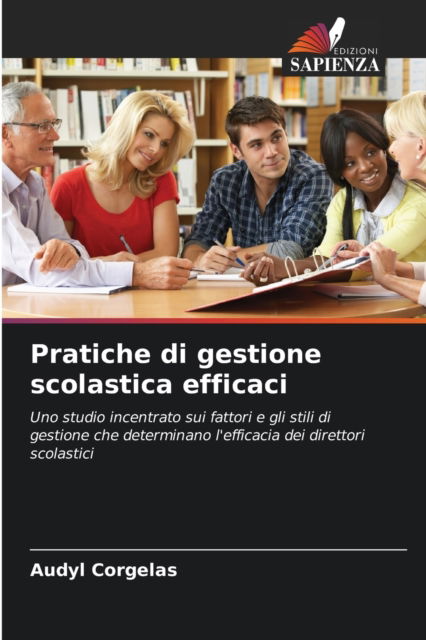 EDIZIONI
SAPIENZA

Pratiche di gestione scolastica efficaci

Uno studio incentrato sui fattori e gli stili di gestione che determinano l'efficacia dei direttori scolastici

Audyl Corgelas